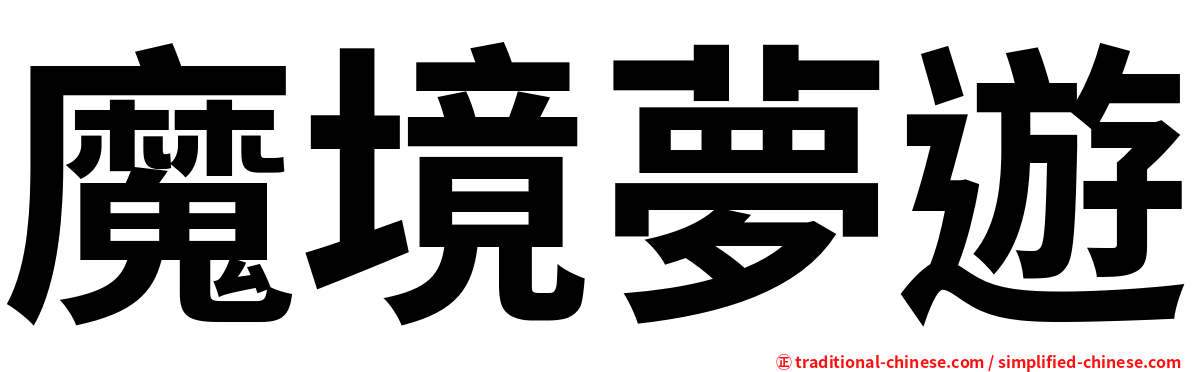 魔境夢遊

㊣ traditional-chinese.com / simplified-chinese.com